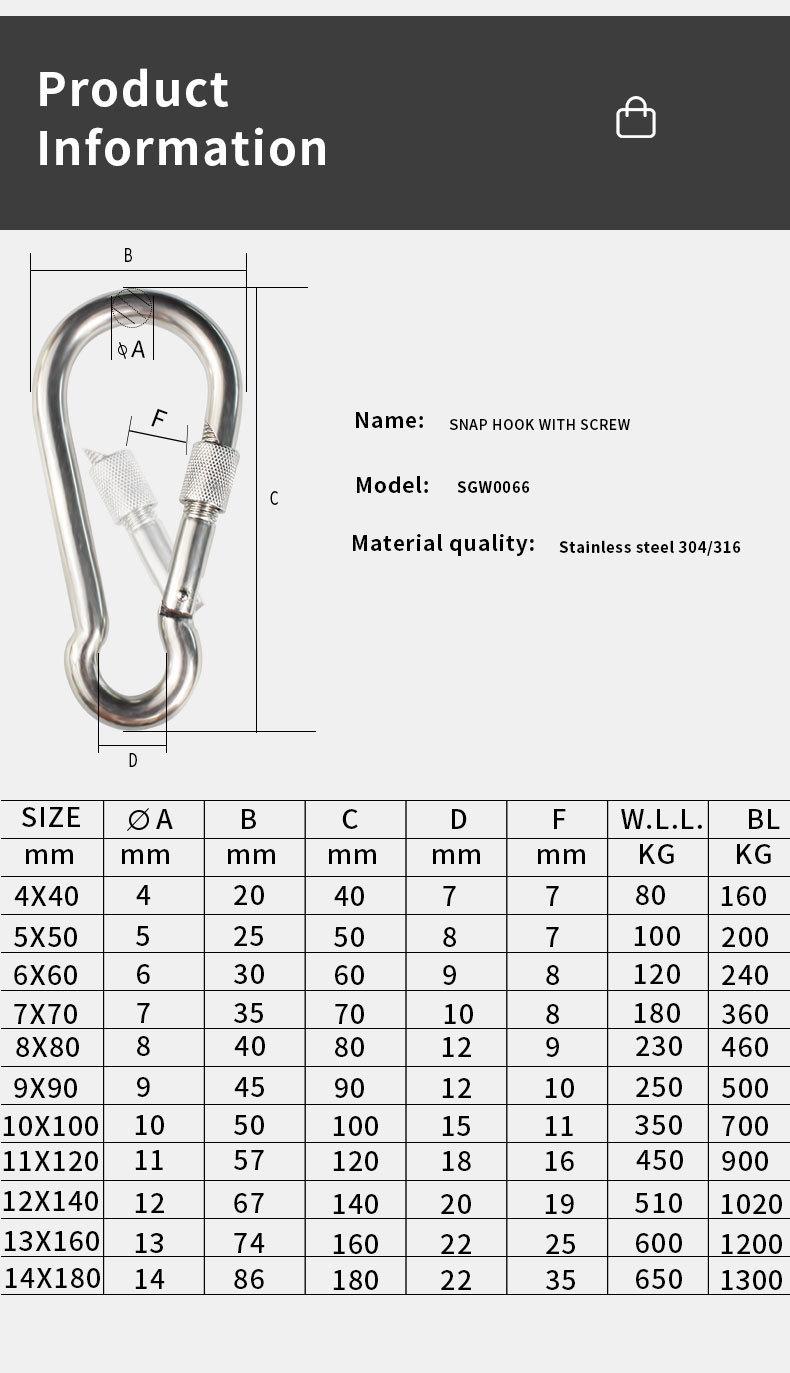 Product Information

B

ϕA

F

C

D

Name: SNAP HOOK WITH SCREW

Model: SGW0066

Material quality: Stainless steel 304/316

| SIZE | ∅A | B | C | D | F | W.L.L. | BL |
|---|---|---|---|---|---|---|---|
| mm | mm | mm | mm | mm | mm | KG | KG |
| 4X40 | 4 | 20 | 40 | 7 | 7 | 80 | 160 |
| 5X50 | 5 | 25 | 50 | 8 | 7 | 100 | 200 |
| 6X60 | 6 | 30 | 60 | 9 | 8 | 120 | 240 |
| 7X70 | 7 | 35 | 70 | 10 | 8 | 180 | 360 |
| 8X80 | 8 | 40 | 80 | 12 | 9 | 230 | 460 |
| 9X90 | 9 | 45 | 90 | 12 | 10 | 250 | 500 |
| 10X100 | 10 | 50 | 100 | 15 | 11 | 350 | 700 |
| 11X120 | 11 | 57 | 120 | 18 | 16 | 450 | 900 |
| 12X140 | 12 | 67 | 140 | 20 | 19 | 510 | 1020 |
| 13X160 | 13 | 74 | 160 | 22 | 25 | 600 | 1200 |
| 14X180 | 14 | 86 | 180 | 22 | 35 | 650 | 1300 |